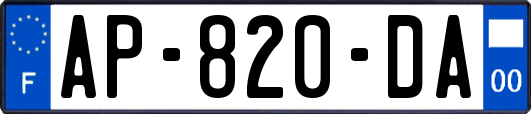 F

AP-820-DA

00